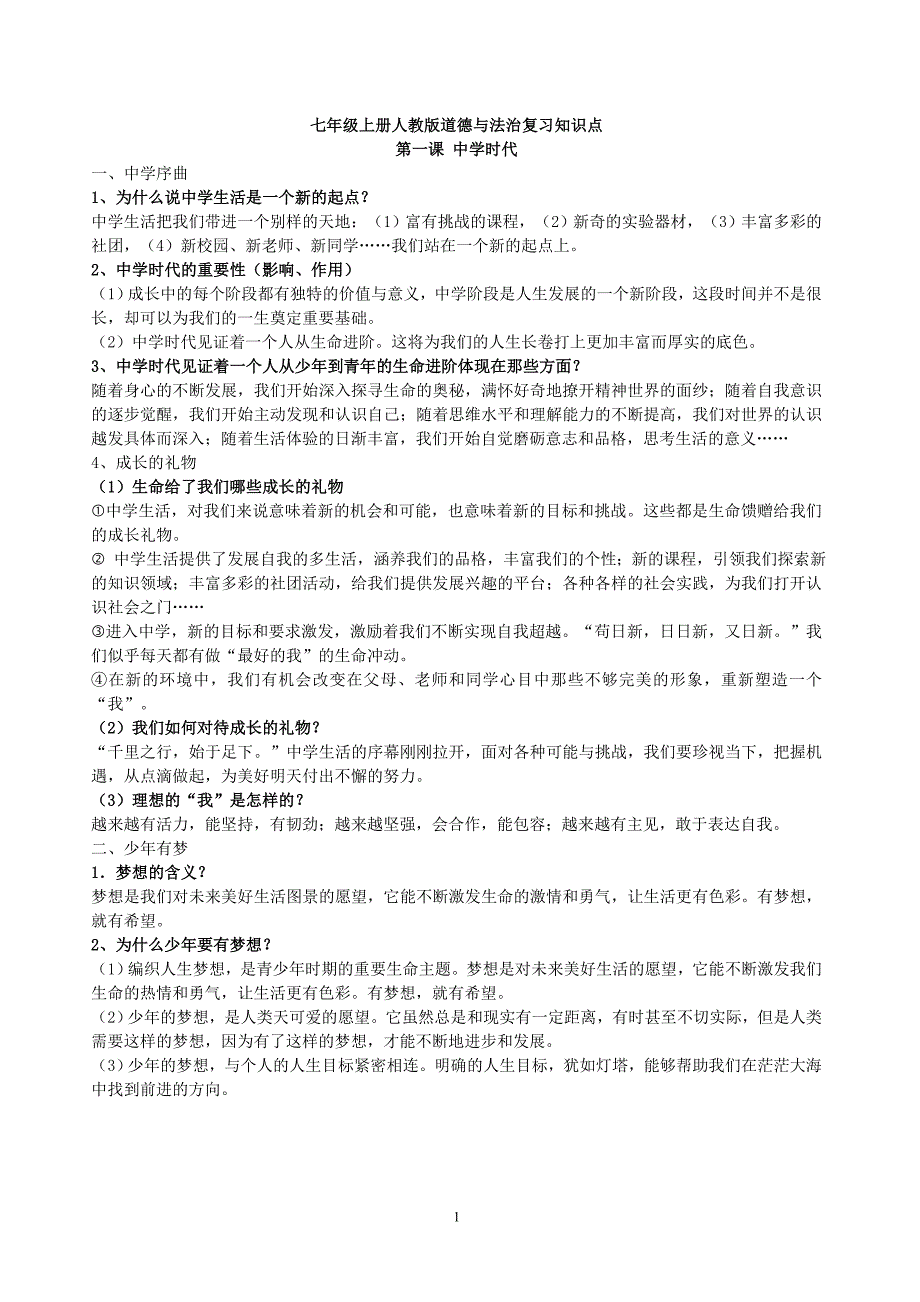 七年级上册人教版道德与法治复习知识点
第一课 中学时代

一、中学序曲

1、为什么说中学生活是一个新的起点？

中学生活把我们带进一个别样的天地：（1）富有挑战的课程，（2）新奇的实验器材，（3）丰富多彩的社团，（4）新校园、新老师、新同学……我们站在一个新的起点上。

2、中学时代的重要性（影响、作用）

（1）成长中的每个阶段都有独特的价值与意义，中学阶段是人生发展的一个新阶段，这段时间并不是很长，却可以为我们的一生奠定重要基础。

（2）中学时代见证着一个人从生命进阶。这将为我们的人生长卷打上更加丰富而厚实的底色。

3、中学时代见证着一个人从少年到青年的生命进阶体现在那些方面？

随着身心的不断发展，我们开始深入探寻生命的奥秘，满怀好奇地撩开精神世界的面纱；随着自我意识的逐步觉醒，我们开始主动发现和认识自己；随着思维水平和理解能力的不断提高，我们对世界的认识越发具体而深入；随着生活体验的日渐丰富，我们开始自觉磨砺意志和品格，思考生活的意义……

4、成长的礼物

（1）生命给了我们哪些成长的礼物

①中学生活，对我们来说意味着新的机会和可能，也意味着新的目标和挑战。这些都是生命馈赠给我们的成长礼物。

② 中学生活提供了发展自我的多生活，涵养我们的品格，丰富我们的个性；新的课程，引领我们探索新的知识领域；丰富多彩的社团活动，给我们提供发展兴趣的平台；各种各样的社会实践，为我们打开认识社会之门……

③进入中学，新的目标和要求激发，激励着我们不断实现自我超越。“苟日新，日日新，又日新。”我们似乎每天都有做“最好的我”的生命冲动。

④在新的环境中，我们有机会改变在父母、老师和同学心目中那些不够完美的形象，重新塑造一个“我”。

（2）我们如何对待成长的礼物？

“千里之行，始于足下。”中学生活的序幕刚刚拉开，面对各种可能与挑战，我们要珍视当下，把握机遇，从点滴做起，为美好明天付出不懈的努力。

（3）理想的“我”是怎样的？

越来越有活力，能坚持，有韧劲；越来越坚强，会合作，能包容；越来越有主见，敢于表达自我。

二、少年有梦

1．梦想的含义？

梦想是我们对未来美好生活图景的愿望，它能不断激发生命的激情和勇气，让生活更有色彩。有梦想，就有希望。

2、为什么少年要有梦想？

（1）编织人生梦想，是青少年时期的重要生命主题。梦想是对未来美好生活的愿望，它能不断激发我们生命的热情和勇气，让生活更有色彩。有梦想，就有希望。

（2）少年的梦想，是人类天可爱的愿望。它虽然总是和现实有一定距离，有时甚至不切实际，但是人类需要这样的梦想，因为有了这样的梦想，才能不断地进步和发展。

（3）少年的梦想，与个人的人生目标紧密相连。明确的人生目标，犹如灯塔，能够帮助我们在茫茫大海中找到前进的方向。

1